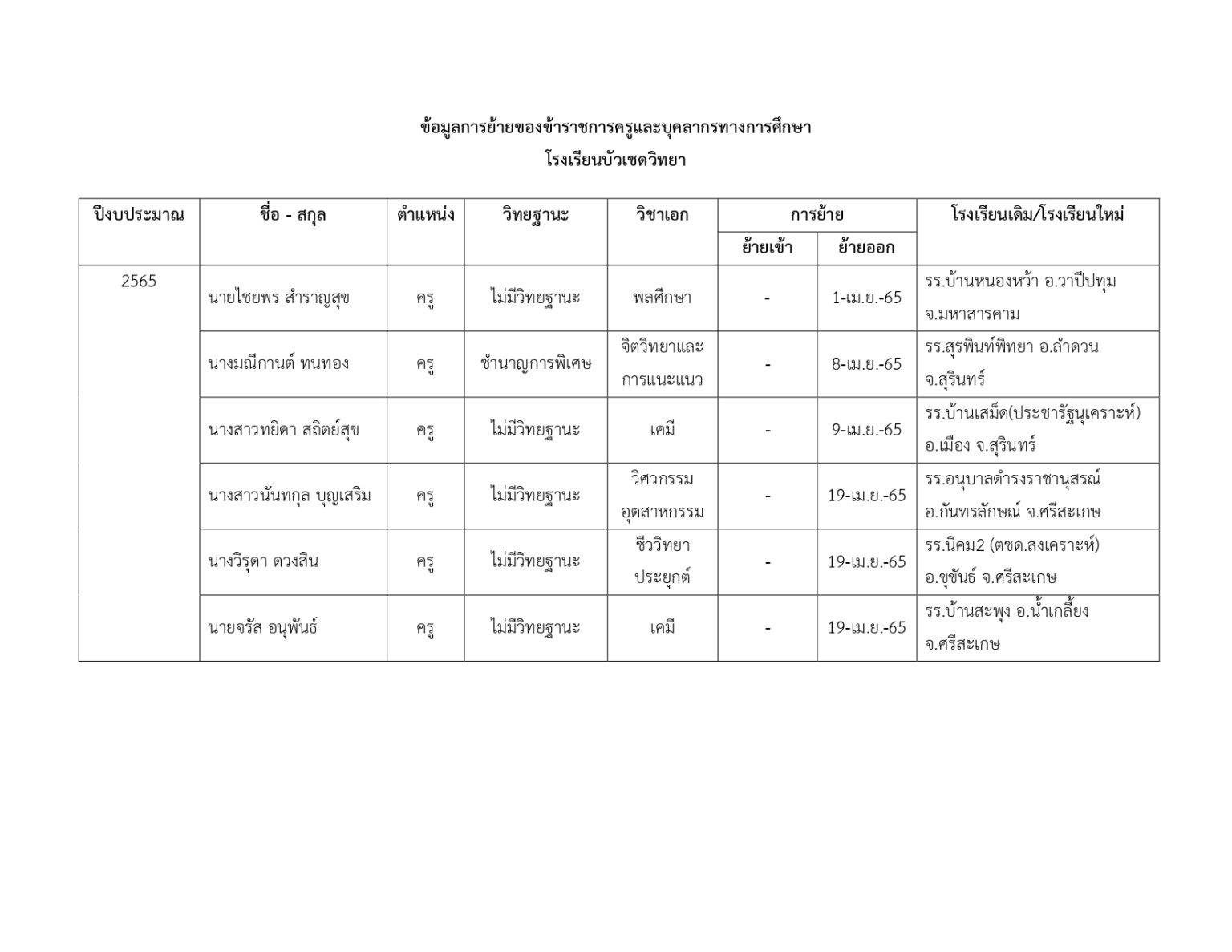 ข้อมูลการย้ายของข้าราชการครูและบุคลากรทางการศึกษา
โรงเรียนบัวเชดวิทยา

| ปีงบประมาณ | ชื่อ - สกุล | ตำแหน่ง | วิทยฐานะ | วิชาเอก | การย้าย | | โรงเรียนเดิม/โรงเรียนใหม่ |
|---|---|---|---|---|---|---|---|
| | | | | | ย้ายเข้า | ย้ายออก | |
| 2565 | นายไชยพร สำราญสุข | ครู | ไม่มีวิทยฐานะ | พลศึกษา | - | 1-เม.ย.-65 | รร.บ้านหนองหว้า อ.วาปีปทุม จ.มหาสารคาม |
| | นางมณีกานต์ ทนทอง | ครู | ชำนาญการพิเศษ | จิตวิทยาและการแนะแนว | - | 8-เม.ย.-65 | รร.สุรพินท์พิทยา อ.ลำดวน จ.สุรินทร์ |
| | นางสาวทยิดา สถิตย์สุข | ครู | ไม่มีวิทยฐานะ | เคมี | - | 9-เม.ย.-65 | รร.บ้านเสม็ด(ประชารัฐนุเคราะห์) อ.เมือง จ.สุรินทร์ |
| | นางสาวนันทกุล บุญเสริม | ครู | ไม่มีวิทยฐานะ | วิศวกรรมอุตสาหกรรม | - | 19-เม.ย.-65 | รร.อนุบาลดำรงราชานุสรณ์ อ.กันทรลักษณ์ จ.ศรีสะเกษ |
| | นางวิรุดา ดวงสิน | ครู | ไม่มีวิทยฐานะ | ชีววิทยาประยุกต์ | - | 19-เม.ย.-65 | รร.นิคม2 (ตชด.สงเคราะห์) อ.ขุขันธ์ จ.ศรีสะเกษ |
| | นายจรัส อนุพันธ์ | ครู | ไม่มีวิทยฐานะ | เคมี | - | 19-เม.ย.-65 | รร.บ้านสะพุง อ.น้ำเกลี้ยง จ.ศรีสะเกษ |